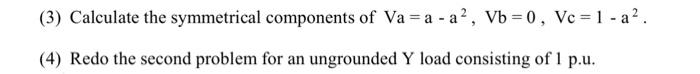 (3) Calculate the symmetrical components of $Va = a - a^2$, $Vb = 0$, $Vc = 1 - a^2$.

(4) Redo the second problem for an ungrounded Y load consisting of 1 p.u.